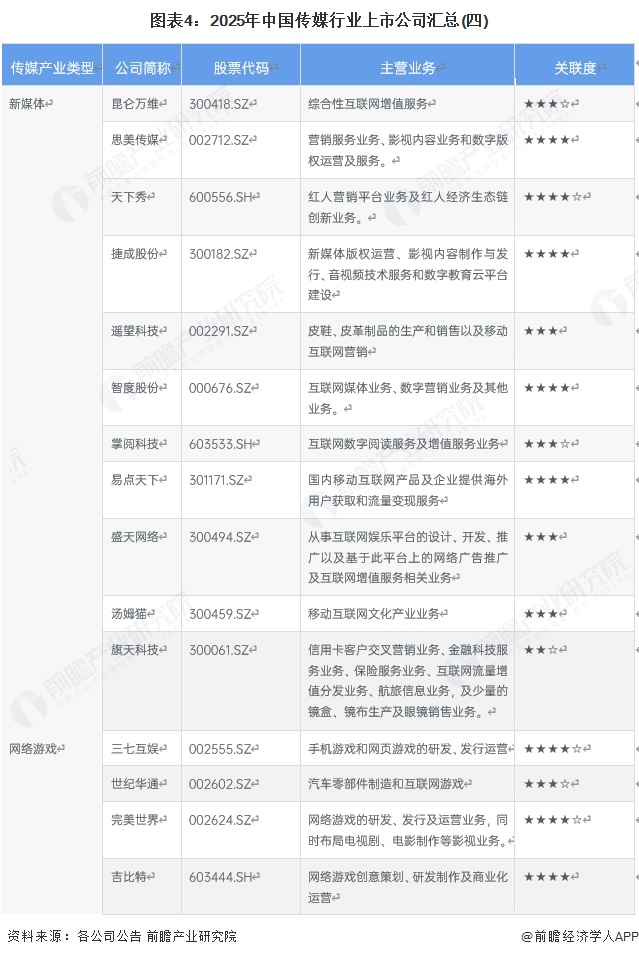 图表4：2025年中国传媒行业上市公司汇总(四)

| 传媒产业类型 | 公司简称 | 股票代码 | 主营业务 | 关联度 |
|---|---|---|---|---|
| 新媒体 | 昆仑万维 | 300418.SZ | 综合性互联网增值服务 | ★★★☆ |
| | 思美传媒 | 002712.SZ | 营销服务业务、影视内容业务和数字版权运营及服务。 | ★★★★ |
| | 天下秀 | 600556.SH | 红人营销平台业务及红人经济生态链创新业务。 | ★★★★☆ |
| | 捷成股份 | 300182.SZ | 新媒体版权运营、影视内容制作与发行、音视频技术服务和数字教育云平台建设 | ★★★★ |
| | 遥望科技 | 002291.SZ | 皮鞋、皮革制品的生产和销售以及移动互联网营销 | ★★★ |
| | 智度股份 | 000676.SZ | 互联网媒体业务、数字营销业务及其他业务。 | ★★★★ |
| | 掌阅科技 | 603533.SH | 互联网数字阅读服务及增值服务业务 | ★★★☆ |
| | 易点天下 | 301171.SZ | 国内移动互联网产品及企业提供海外用户获取和流量变现服务 | ★★★★ |
| | 盛天网络 | 300494.SZ | 从事互联网娱乐平台的设计、开发、推广以及基于此平台上的网络广告推广及互联网增值服务相关业务 | ★★★ |
| | 汤姆猫 | 300459.SZ | 移动互联网文化产业业务 | ★★★ |
| | 旗天科技 | 300061.SZ | 信用卡客户交叉营销业务、金融科技服务业务、保险服务业务、互联网流量增值分发业务、航旅信息业务，及少量的镜盒、镜布生产及眼镜销售业务。 | ★★☆ |
| 网络游戏 | 三七互娱 | 002555.SZ | 手机游戏和网页游戏的研发、发行运营 | ★★★★☆ |
| | 世纪华通 | 002602.SZ | 汽车零部件制造和互联网游戏 | ★★★☆ |
| | 完美世界 | 002624.SZ | 网络游戏的研发、发行及运营业务，同时布局电视剧、电影制作等影视业务。 | ★★★★☆ |
| | 吉比特 | 603444.SH | 网络游戏创意策划、研发制作及商业化运营 | ★★★★ |

资料来源：各公司公告 前瞻产业研究院

@前瞻经济学人APP